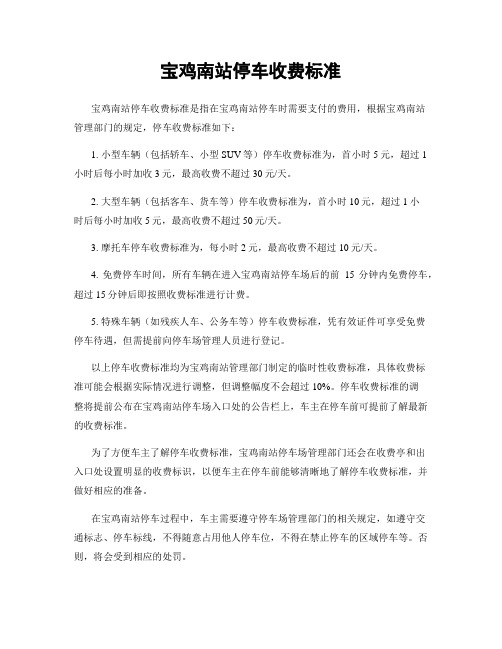 宝鸡南站停车收费标准

宝鸡南站停车收费标准是指在宝鸡南站停车时需要支付的费用，根据宝鸡南站管理部门的规定，停车收费标准如下：

1. 小型车辆（包括轿车、小型 SUV 等）停车收费标准为，首小时 5 元，超过 1 小时后每小时加收 3 元，最高收费不超过 30 元/天。

2. 大型车辆（包括客车、货车等）停车收费标准为，首小时 10 元，超过 1 小时后每小时加收 5 元，最高收费不超过 50 元/天。

3. 摩托车停车收费标准为，每小时 2 元，最高收费不超过 10 元/天。

4. 免费停车时间，所有车辆在进入宝鸡南站停车场后的前 15 分钟内免费停车，超过 15 分钟后即按照收费标准进行计费。

5. 特殊车辆（如残疾人车、公务车等）停车收费标准，凭有效证件可享受免费停车待遇，但需提前向停车场管理人员进行登记。

以上停车收费标准均为宝鸡南站管理部门制定的临时性收费标准，具体收费标准可能会根据实际情况进行调整，但调整幅度不会超过 10%。停车收费标准的调整将提前公布在宝鸡南站停车场入口处的公告栏上，车主在停车前可提前了解最新的收费标准。

为了方便车主了解停车收费标准，宝鸡南站停车场管理部门还会在收费亭和出入口处设置明显的收费标识，以便车主在停车前能够清晰地了解停车收费标准，并做好相应的准备。

在宝鸡南站停车过程中，车主需要遵守停车场管理部门的相关规定，如遵守交通标志、停车标线，不得随意占用他人停车位，不得在禁止停车的区域停车等。否则，将会受到相应的处罚。